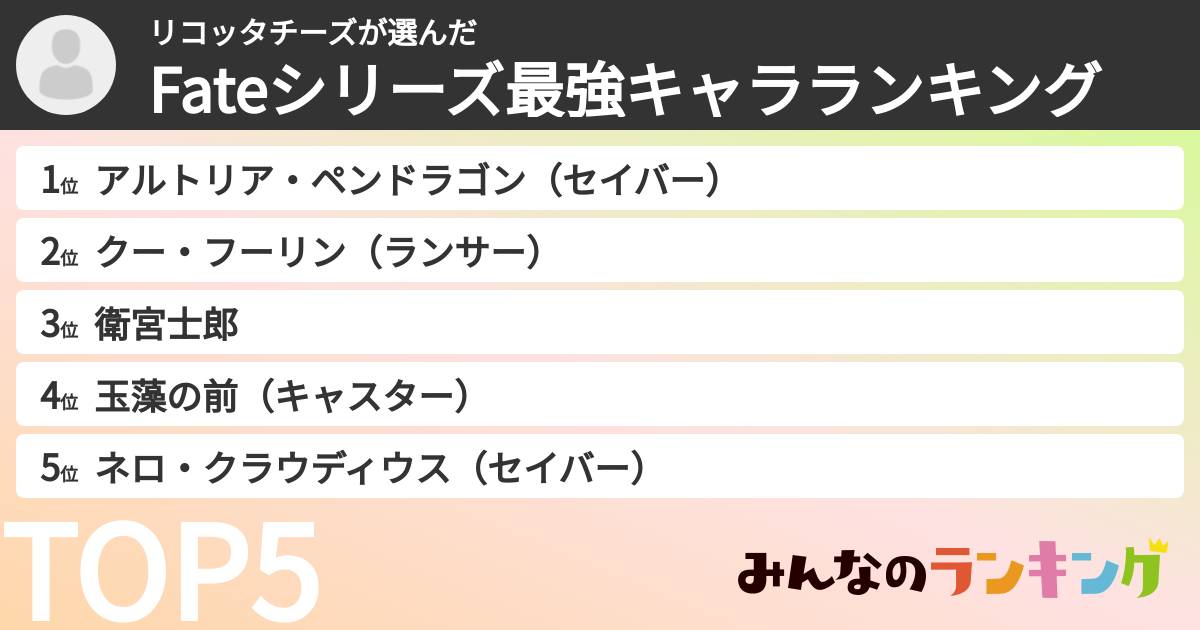 リコッタチーズが選んだ
Fateシリーズ最強キャラランキング

1位 アルトリア・ペンドラゴン（セイバー）
2位 クー・フーリン（ランサー）
3位 衛宮士郎
4位 玉藻の前（キャスター）
5位 ネロ・クラウディウス（セイバー）

TOP5

みんなのランキング